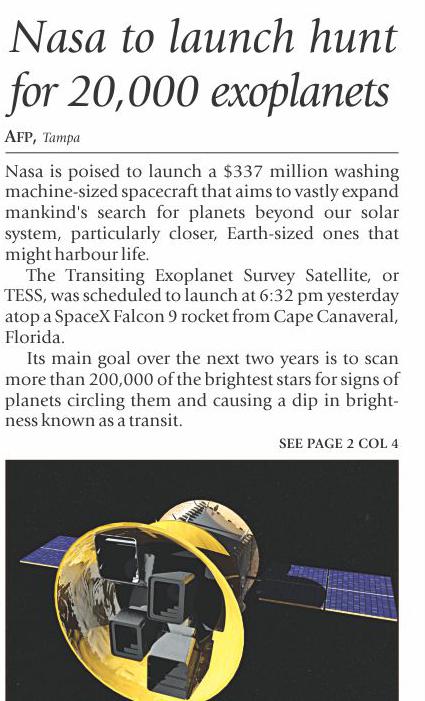 Nasa to launch hunt for 20,000 exoplanets

AFP, Tampa

Nasa is poised to launch a $337 million washing machine-sized spacecraft that aims to vastly expand mankind's search for planets beyond our solar system, particularly closer, Earth-sized ones that might harbour life.

The Transiting Exoplanet Survey Satellite, or TESS, was scheduled to launch at 6:32 pm yesterday atop a SpaceX Falcon 9 rocket from Cape Canaveral, Florida.

Its main goal over the next two years is to scan more than 200,000 of the brightest stars for signs of planets circling them and causing a dip in brightness known as a transit.

SEE PAGE 2 COL 4